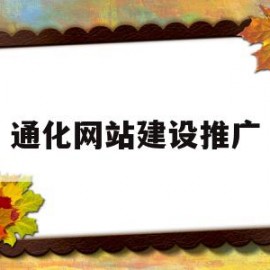 通化网站建设推广